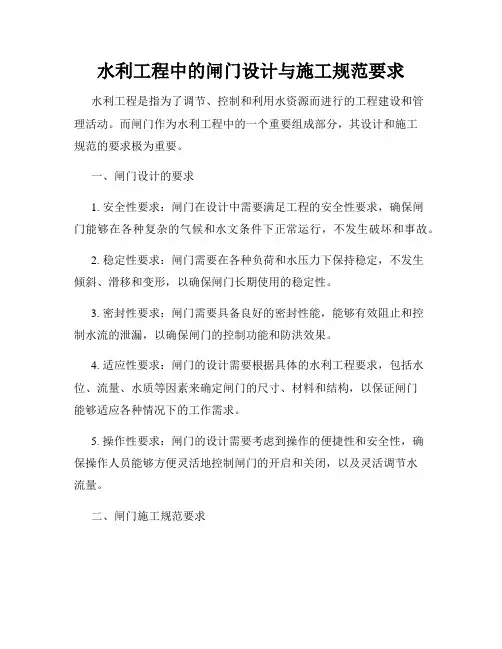 水利工程中的闸门设计与施工规范要求

水利工程是指为了调节、控制和利用水资源而进行的工程建设和管理活动。而闸门作为水利工程中的一个重要组成部分，其设计和施工规范的要求极为重要。

一、闸门设计的要求

1. 安全性要求：闸门在设计中需要满足工程的安全性要求，确保闸门能够在各种复杂的气候和水文条件下正常运行，不发生破坏和事故。

2. 稳定性要求：闸门需要在各种负荷和水压力下保持稳定，不发生倾斜、滑移和变形，以确保闸门长期使用的稳定性。

3. 密封性要求：闸门需要具备良好的密封性能，能够有效阻止和控制水流的泄漏，以确保闸门的控制功能和防洪效果。

4. 适应性要求：闸门的设计需要根据具体的水利工程要求，包括水位、流量、水质等因素来确定闸门的尺寸、材料和结构，以保证闸门能够适应各种情况下的工作需求。

5. 操作性要求：闸门的设计需要考虑到操作的便捷性和安全性，确保操作人员能够方便灵活地控制闸门的开启和关闭，以及灵活调节水流量。

二、闸门施工规范要求